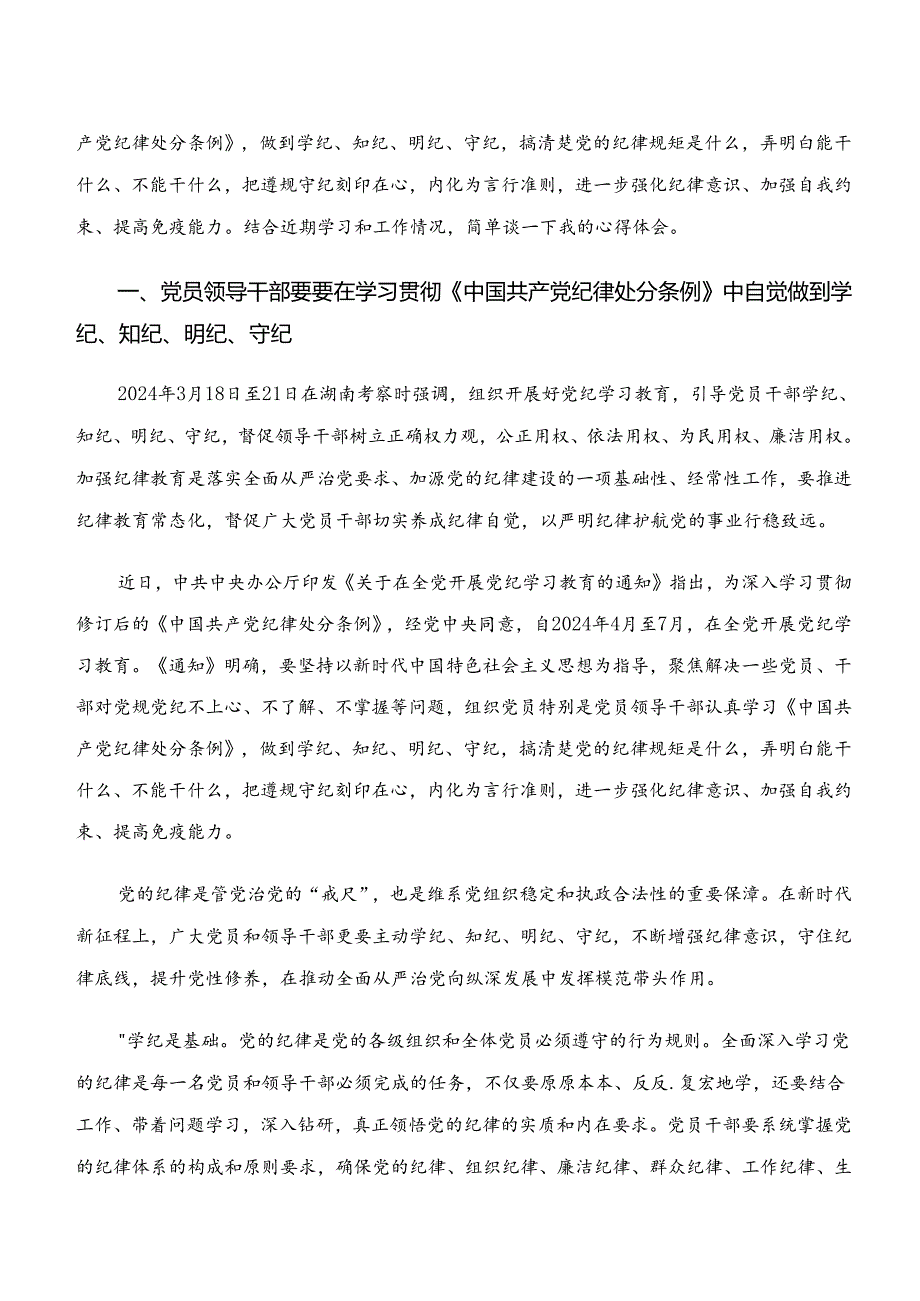 产党纪律处分条例》，做到学纪、知纪、明纪、守纪，搞清楚党的纪律规矩是什么，弄明白能干什么、不能干什么，把遵规守纪刻印在心，内化为言行准则，进一步强化纪律意识、加强自我约束、提高免疫能力。结合近期学习和工作情况，简单谈一下我的心得体会。

一、党员领导干部要要在学习贯彻《中国共产党纪律处分条例》中自觉做到学纪、知纪、明纪、守纪

2024年3月18日至21日在湖南考察时强调，组织开展好党纪学习教育，引导党员干部学纪、知纪、明纪、守纪，督促领导干部树立正确权力观，公正用权、依法用权、为民用权、廉洁用权。加强纪律教育是落实全面从严治党要求、加源党的纪律建设的一项基础性、经常性工作，要推进纪律教育常态化，督促广大党员干部切实养成纪律自觉，以严明纪律护航党的事业行稳致远。

近日，中共中央办公厅印发《关于在全党开展党纪学习教育的通知》指出，为深入学习贯彻修订后的《中国共产党纪律处分条例》，经党中央同意，自2024年4月至7月，在全党开展党纪学习教育。《通知》明确，要坚持以新时代中国特色社会主义思想为指导，聚焦解决一些党员、干部对党规党纪不上心、不了解、不掌握等问题，组织党员特别是党员领导干部认真学习《中国共产党纪律处分条例》，做到学纪、知纪、明纪、守纪，搞清楚党的纪律规矩是什么，弄明白能干什么、不能干什么，把遵规守纪刻印在心，内化为言行准则，进一步强化纪律意识、加强自我约束、提高免疫能力。

党的纪律是管党治党的“戒尺”，也是维系党组织稳定和执政合法性的重要保障。在新时代新征程上，广大党员和领导干部更要主动学纪、知纪、明纪、守纪，不断增强纪律意识，守住纪律底线，提升党性修养，在推动全面从严治党向纵深发展中发挥模范带头作用。

"学纪是基础。党的纪律是党的各级组织和全体党员必须遵守的行为规则。全面深入学习党的纪律是每一名党员和领导干部必须完成的任务，不仅要原原本本、反反.复宏地学，还要结合工作、带着问题学习，深入钻研，真正领悟党的纪律的实质和内在要求。党员干部要系统掌握党的纪律体系的构成和原则要求，确保党的纪律、组织纪律、廉洁纪律、群众纪律、工作纪律、生